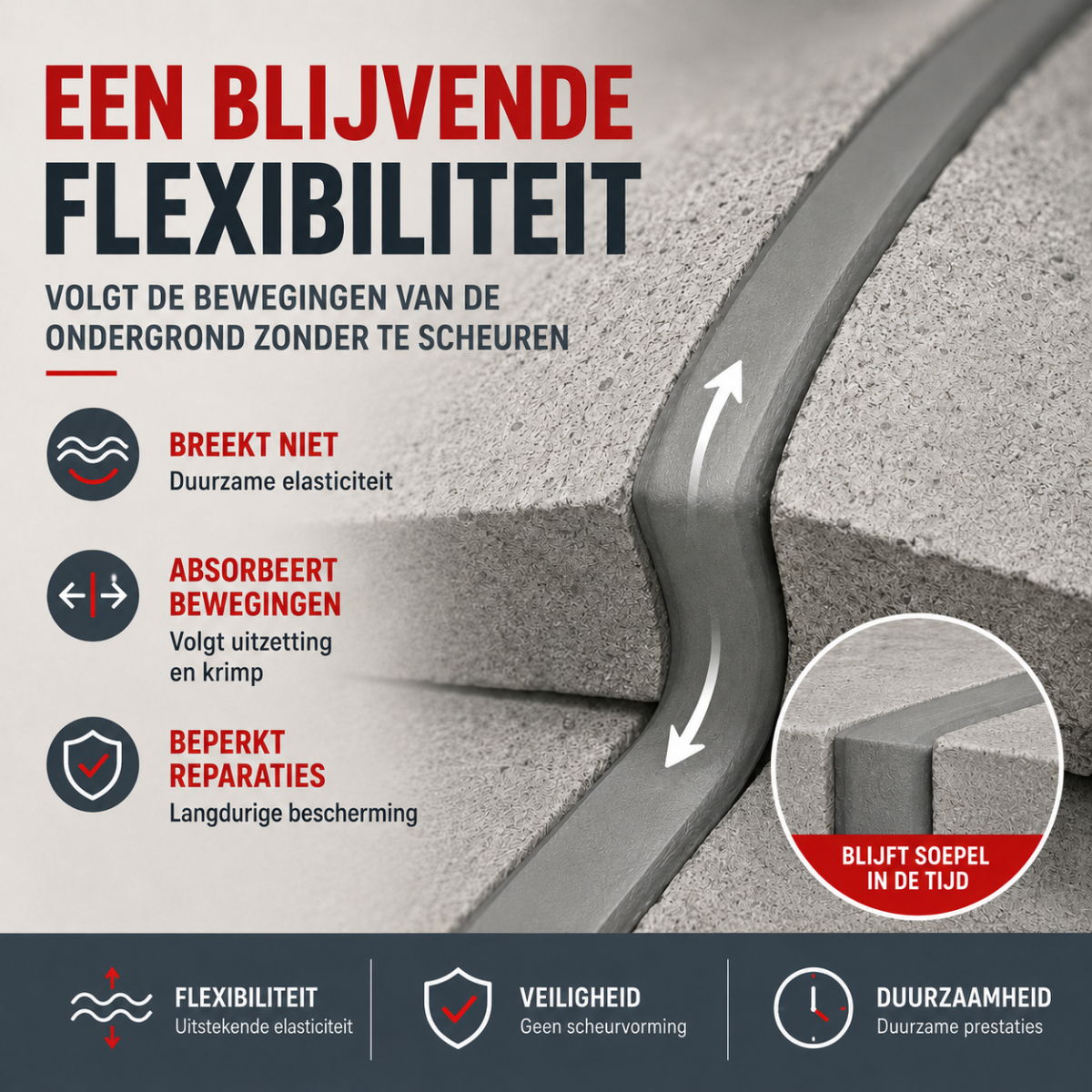 EEN BLIJVENDE FLEXIBILITEIT

VOLGT DE BEWEGINGEN VAN DE ONDERGROND ZONDER TE SCHEUREN

BREEKT NIET
Duurzame elasticiteit

ABSORBEERT BEWEGINGEN
Volgt uitzetting en krimp

BEPERKT REPARATIES
Langdurige bescherming

BLIJFT SOEPEL IN DE TIJD

FLEXIBILITEIT
Uitstekende elasticiteit

VEILIGHEID
Geen scheurvorming

DUURZAAMHEID
Duurzame prestaties